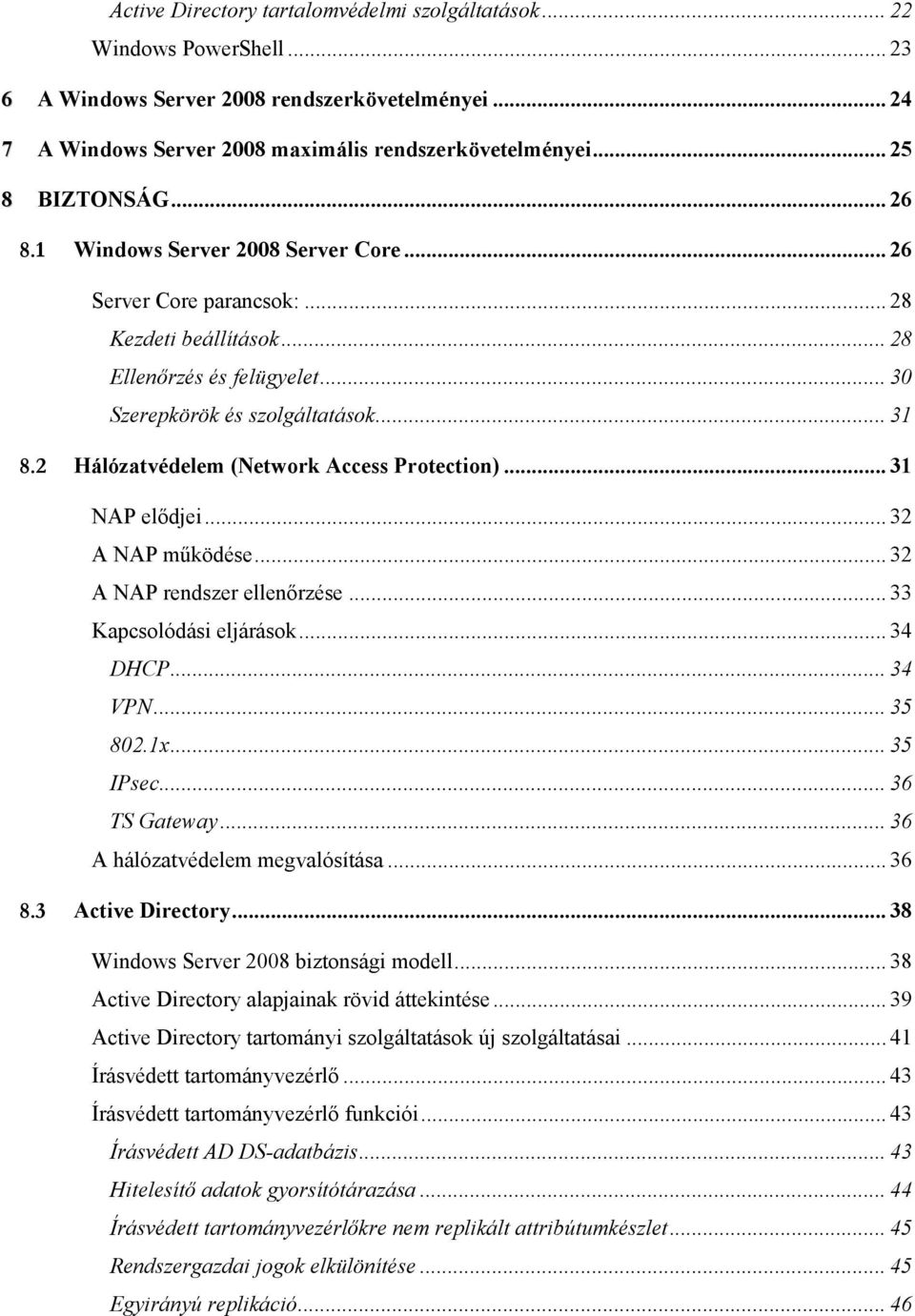 Active Directory tartalomvédelmi szolgáltatások ... 22
Windows PowerShell ... 23
6 A Windows Server 2008 rendszerkövetelményei ... 24
7 A Windows Server 2008 maximális rendszerkövetelményei ... 25
8 BIZTONSÁG ... 26
8.1 Windows Server 2008 Server Core ... 26
Server Core parancsok: ... 28
Kezdeti beállítások ... 28
Ellenőrzés és felügyelet ... 30
Szerepkörök és szolgáltatások ... 31
8.2 Hálózatvédelem (Network Access Protection) ... 31
NAP elődjei ... 32
A NAP működése ... 32
A NAP rendszer ellenőrzése ... 33
Kapcsolódási eljárások ... 34
DHCP ... 34
VPN ... 35
802.1x ... 35
IPsec ... 36
TS Gateway ... 36
A hálózatvédelem megvalósítása ... 36
8.3 Active Directory ... 38
Windows Server 2008 biztonsági modell ... 38
Active Directory alapjainak rövid áttekintése ... 39
Active Directory tartományi szolgáltatások új szolgáltatásai ... 41
Írásvédett tartományvezérlő ... 43
Írásvédett tartományvezérlő funkciói ... 43
Írásvédett AD DS-adatbázis ... 43
Hitelesítő adatok gyorsítótárazása ... 44
Írásvédett tartományvezérlőkre nem replikált attribútumkészlet ... 45
Rendszergazdai jogok elkülönítése ... 45
Egyirányú replikáció ... 46